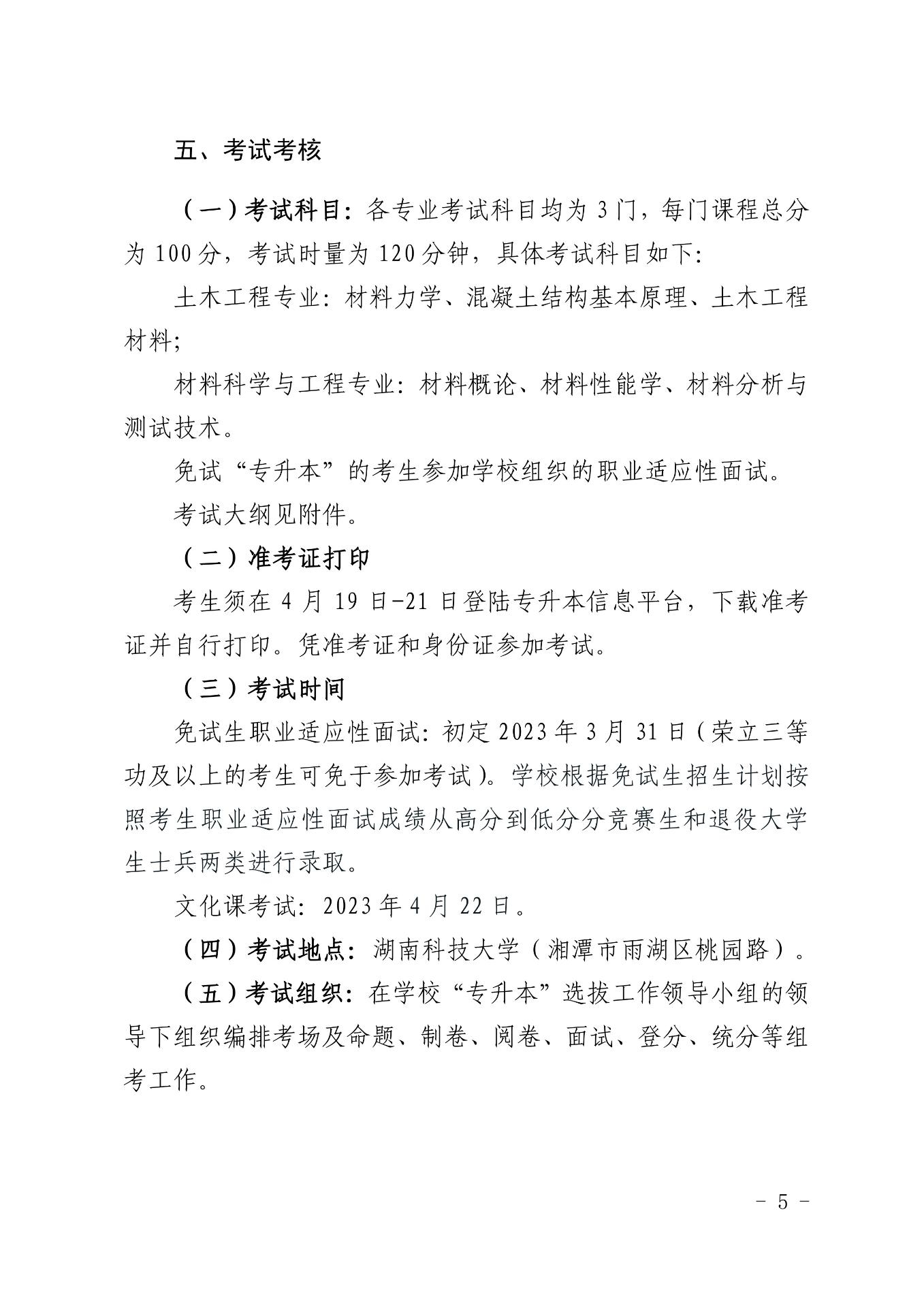 五、考试考核

（一）考试科目：各专业考试科目均为 3 门，每门课程总分为 100 分，考试时量为 120 分钟，具体考试科目如下：

土木工程专业：材料力学、混凝土结构基本原理、土木工程材料；

材料科学与工程专业：材料概论、材料性能学、材料分析与测试技术。

免试“专升本”的考生参加学校组织的职业适应性面试。

考试大纲见附件。

（二）准考证打印

考生须在 4 月 19 日-21 日登陆专升本信息平台，下载准考证并自行打印。凭准考证和身份证参加考试。

（三）考试时间

免试生职业适应性面试：初定 2023 年 3 月 31 日（荣立三等功及以上的考生可免于参加考试）。学校根据免试生招生计划按照考生职业适应性面试成绩从高分到低分分竞赛生和退役大学生士兵两类进行录取。

文化课考试：2023 年 4 月 22 日。

（四）考试地点：湖南科技大学（湘潭市雨湖区桃园路）。

（五）考试组织：在学校“专升本”选拔工作领导小组的领导下组织编排考场及命题、制卷、阅卷、面试、登分、统分等组考工作。

- 5 -